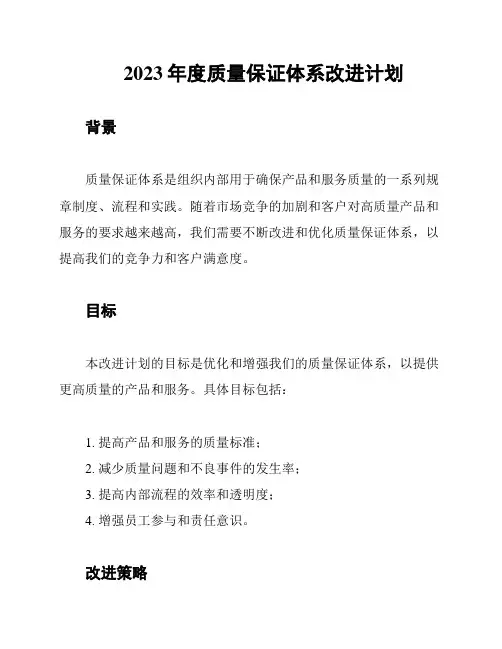 2023 年度质量保证体系改进计划

背景

质量保证体系是组织内部用于确保产品和服务质量的一系列规章制度、流程和实践。随着市场竞争的加剧和客户对高质量产品和服务的要求越来越高，我们需要不断改进和优化质量保证体系，以提高我们的竞争力和客户满意度。

目标

本改进计划的目标是优化和增强我们的质量保证体系，以提供更高质量的产品和服务。具体目标包括：

1. 提高产品和服务的质量标准；
2. 减少质量问题和不良事件的发生率；
3. 提高内部流程的效率和透明度；
4. 增强员工参与和责任意识。

改进策略